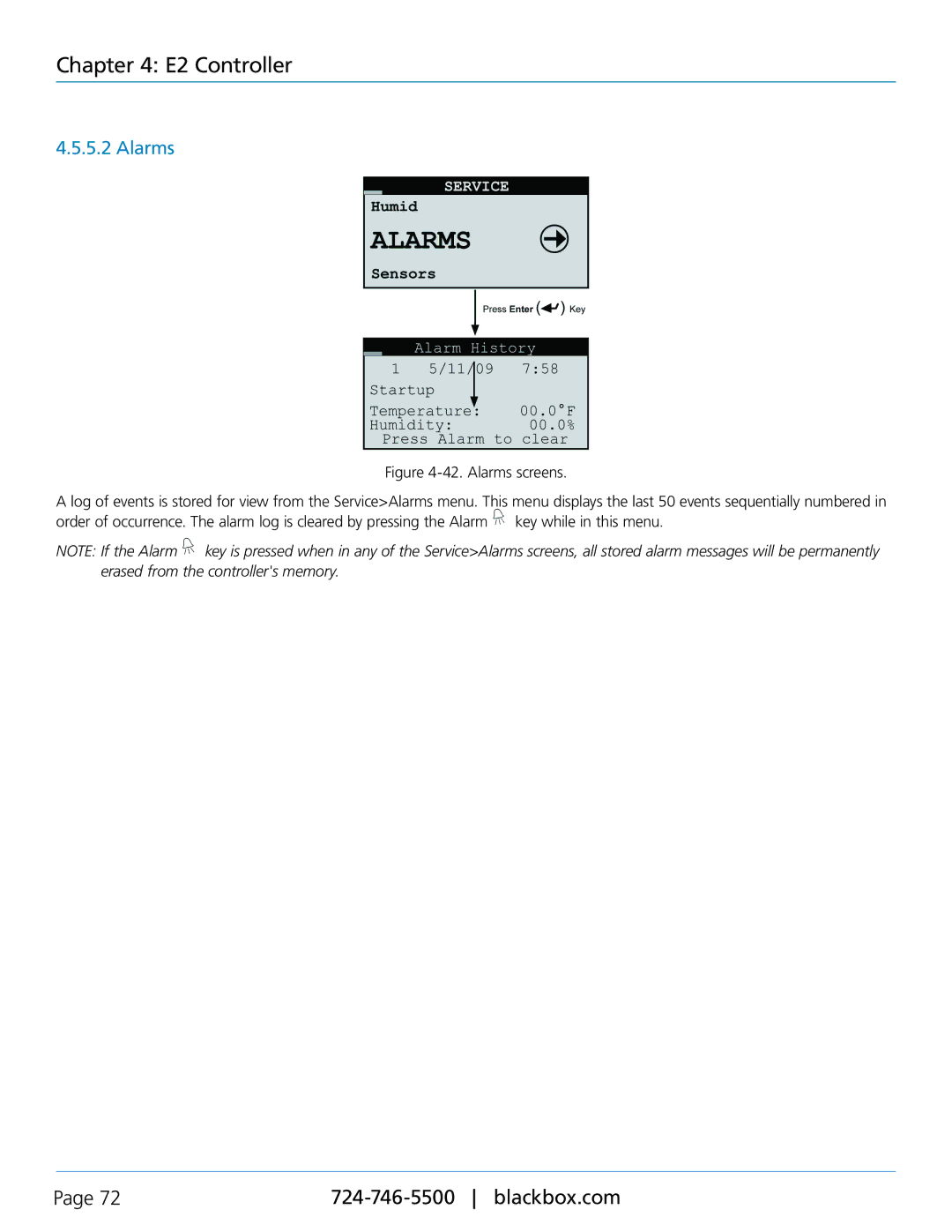 Chapter 4: E2 Controller

4.5.5.2 Alarms

SERVICE
Humid
ALARMS
Sensors

Press Enter ( ) Key

Alarm History
1 5/11/09 7:58
Startup
Temperature: 00.0°F
Humidity: 00.0%
Press Alarm to clear

Figure 4-42. Alarms screens.

A log of events is stored for view from the Service>Alarms menu. This menu displays the last 50 events sequentially numbered in order of occurrence. The alarm log is cleared by pressing the Alarm key while in this menu.

NOTE: If the Alarm key is pressed when in any of the Service>Alarms screens, all stored alarm messages will be permanently erased from the controller's memory.

Page 72 724-746-5500 | blackbox.com